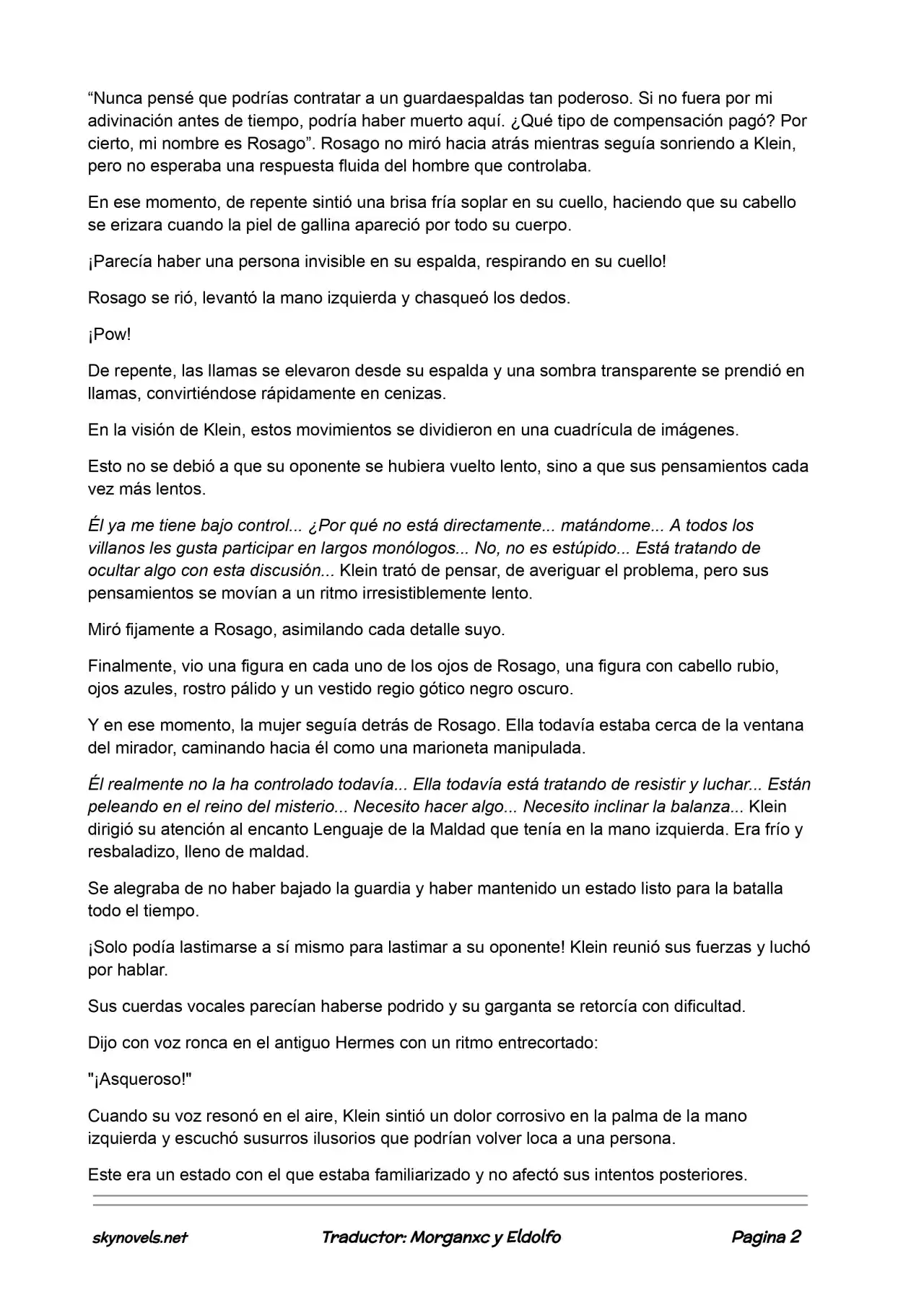 “Nunca pensé que podrías contratar a un guardaespaldas tan poderoso. Si no fuera por mi adivinación antes de tiempo, podría haber muerto aquí. ¿Qué tipo de compensación pagó? Por cierto, mi nombre es Rosago”. Rosago no miró hacia atrás mientras seguía sonriendo a Klein, pero no esperaba una respuesta fluida del hombre que controlaba.

En ese momento, de repente sintió una brisa fría soplar en su cuello, haciendo que su cabello se erizara cuando la piel de gallina apareció por todo su cuerpo.

¡Parecía haber una persona invisible en su espalda, respirando en su cuello!

Rosago se rió, levantó la mano izquierda y chasqueó los dedos.

¡Pow!

De repente, las llamas se elevaron desde su espalda y una sombra transparente se prendió en llamas, convirtiéndose rápidamente en cenizas.

En la visión de Klein, estos movimientos se dividieron en una cuadrícula de imágenes.

Esto no se debió a que su oponente se hubiera vuelto lento, sino a que sus pensamientos cada vez más lentos.

Él ya me tiene bajo control... ¿Por qué no está directamente... matándome... A todos los villanos les gusta participar en largos monólogos... No, no es estúpido... Está tratando de ocultar algo con esta discusión... Klein trató de pensar, de averiguar el problema, pero sus pensamientos se movían a un ritmo irresistiblemente lento.

Miró fijamente a Rosago, asimilando cada detalle suyo.

Finalmente, vio una figura en cada uno de los ojos de Rosago, una figura con cabello rubio, ojos azules, rostro pálido y un vestido regio gótico negro oscuro.

Y en ese momento, la mujer seguía detrás de Rosago. Ella todavía estaba cerca de la ventana del mirador, caminando hacia él como una marioneta manipulada.

Él realmente no la ha controlado todavía... Ella todavía está tratando de resistir y luchar... Están peleando en el reino del misterio... Necesito hacer algo... Necesito inclinar la balanza... Klein dirigió su atención al encanto Lenguaje de la Maldad que tenía en la mano izquierda. Era frío y resbaladizo, lleno de maldad.

Se alegraba de no haber bajado la guardia y haber mantenido un estado listo para la batalla todo el tiempo.

¡Solo podía lastimarse a sí mismo para lastimar a su oponente! Klein reunió sus fuerzas y luchó por hablar.

Sus cuerdas vocales parecían haberse podrido y su garganta se retorcía con dificultad.

Dijo con voz ronca en el antiguo Hermes con un ritmo entrecortado:

"¡Asqueroso!"

Cuando su voz resonó en el aire, Klein sintió un dolor corrosivo en la palma de la mano izquierda y escuchó susurros ilusorios que podrían volver loca a una persona.

Este era un estado con el que estaba familiarizado y no afectó sus intentos posteriores.

skynovels.net Traductor: Morganxc y Eldolfo Pagina 2